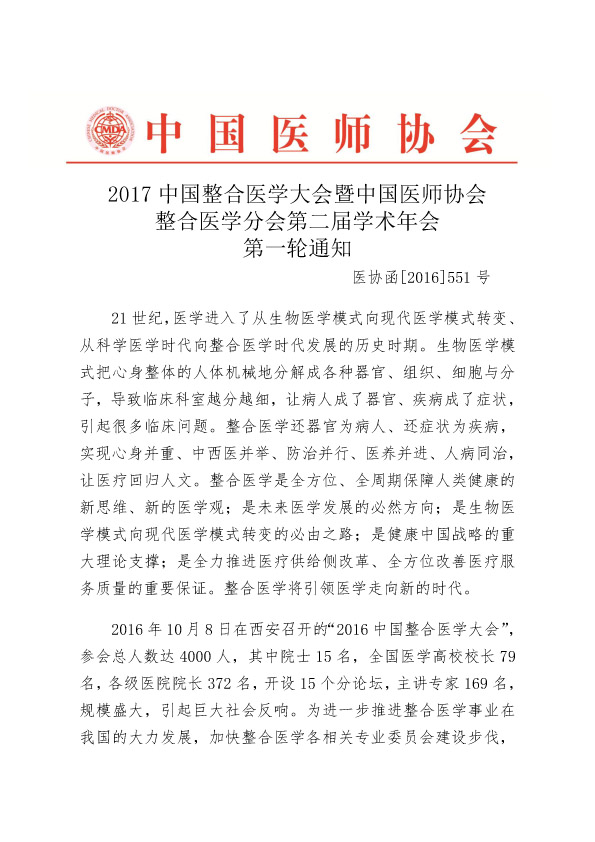 CMDA

中国医师协会

2017 中国整合医学大会暨中国医师协会
整合医学分会第二届学术年会
第一轮通知

医协函[2016]551 号

21 世纪，医学进入了从生物医学模式向现代医学模式转变、从科学医学时代向整合医学时代发展的历史时期。生物医学模式把心身整体的人体机械地分解成各种器官、组织、细胞与分子，导致临床科室越分越细，让病人成了器官、疾病成了症状，引起很多临床问题。整合医学还器官为病人、还症状为疾病，实现心身并重、中西医并举、防治并行、医养并进、人病同治，让医疗回归人文。整合医学是全方位、全周期保障人类健康的新思维、新的医学观；是未来医学发展的必然方向；是生物医学模式向现代医学模式转变的必由之路；是健康中国战略的重大理论支撑；是全力推进医疗供给侧改革、全方位改善医疗服务质量的重要保证。整合医学将引领医学走向新的时代。

2016 年 10 月 8 日在西安召开的“2016 中国整合医学大会”，参会总人数达 4000 人，其中院士 15 名，全国医学高校校长 79 名，各级医院院长 372 名，开设 15 个分论坛，主讲专家 169 名，规模盛大，引起巨大社会反响。为进一步推进整合医学事业在我国的大力发展，加快整合医学各相关专业委员会建设步伐，